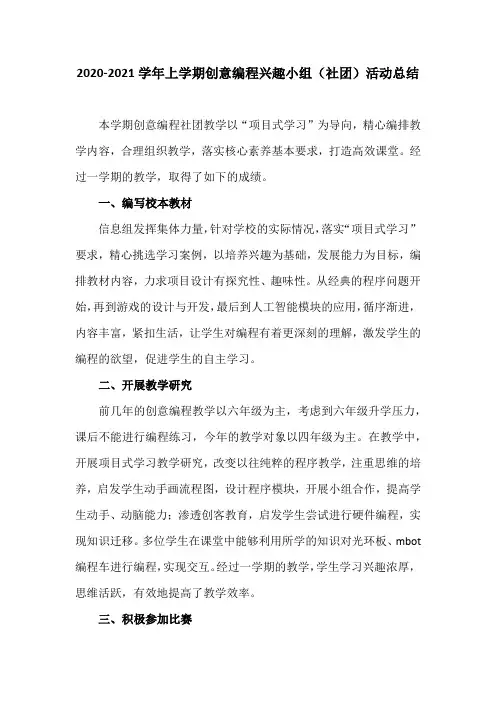 2020-2021 学年上学期创意编程兴趣小组（社团）活动总结

本学期创意编程社团教学以“项目式学习”为导向，精心编排教学内容，合理组织教学，落实核心素养基本要求，打造高效课堂。经过一学期的教学，取得了如下的成绩。

一、编写校本教材

信息组发挥集体力量，针对学校的实际情况，落实“项目式学习”要求，精心挑选学习案例，以培养兴趣为基础，发展能力为目标，编排教材内容，力求项目设计有探究性、趣味性。从经典的程序问题开始，再到游戏的设计与开发，最后到人工智能模块的应用，循序渐进，内容丰富，紧扣生活，让学生对编程有着更深刻的理解，激发学生的编程的欲望，促进学生的自主学习。

二、开展教学研究

前几年的创意编程教学以六年级为主，考虑到六年级升学压力，课后不能进行编程练习，今年的教学对象以四年级为主。在教学中，开展项目式学习教学研究，改变以往纯粹的程序教学，注重思维的培养，启发学生动手画流程图，设计程序模块，开展小组合作，提高学生动手、动脑能力；渗透创客教育，启发学生尝试进行硬件编程，实现知识迁移。多位学生在课堂中能够利用所学的知识对光环板、mbot 编程车进行编程，实现交互。经过一学期的教学，学生学习兴趣浓厚，思维活跃，有效地提高了教学效率。

三、积极参加比赛